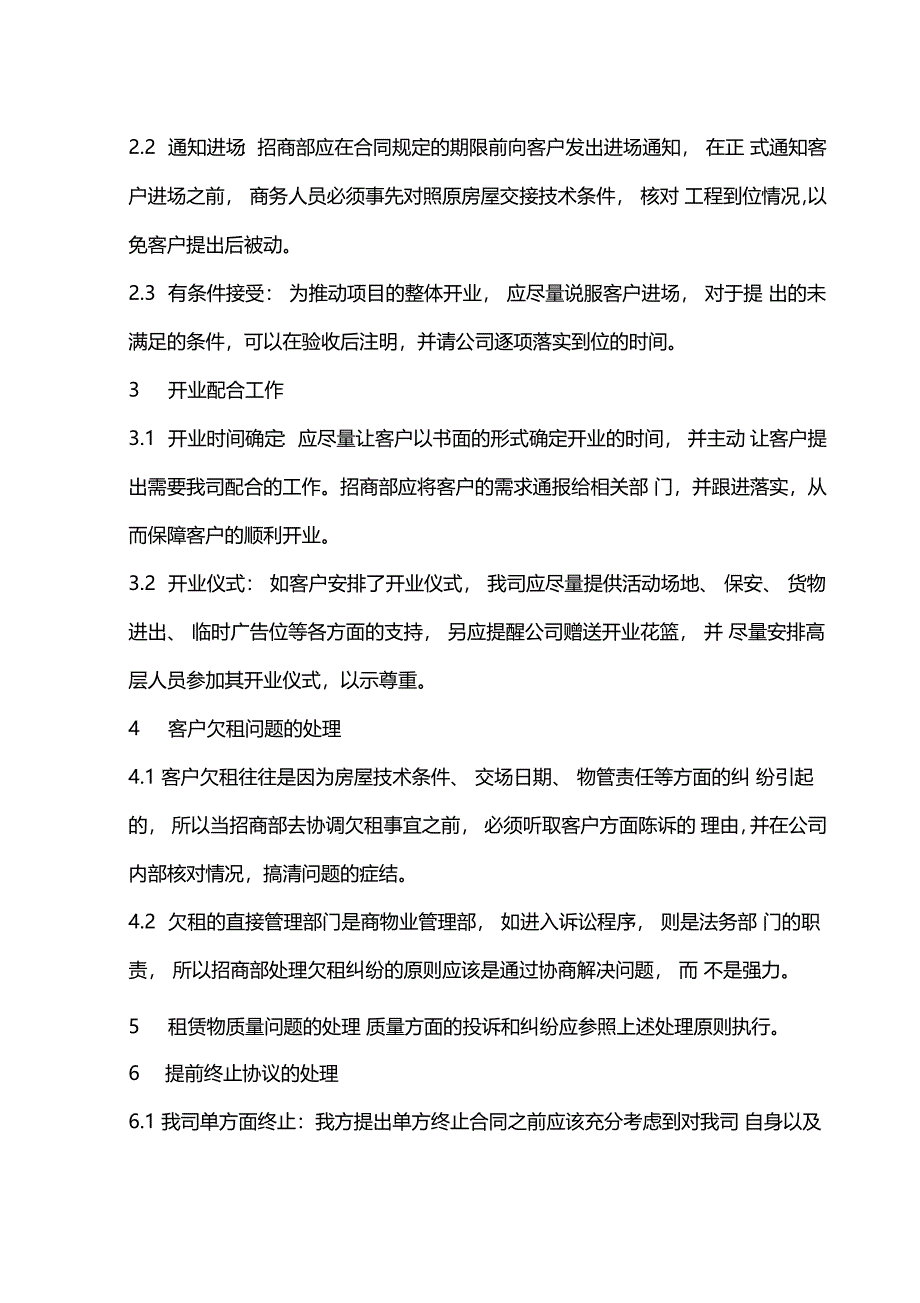 2.2 通知进场 招商部应在合同规定的期限前向客户发出进场通知， 在正 式通知客户进场之前， 商务人员必须事先对照原房屋交接技术条件， 核对 工程到位情况,以免客户提出后被动。

2.3 有条件接受： 为推动项目的整体开业， 应尽量说服客户进场， 对于提 出的未满足的条件，可以在验收后注明，并请公司逐项落实到位的时间。

3 开业配合工作

3.1 开业时间确定 应尽量让客户以书面的形式确定开业的时间， 并主动 让客户提出需要我司配合的工作。招商部应将客户的需求通报给相关部 门，并跟进落实，从而保障客户的顺利开业。

3.2 开业仪式： 如客户安排了开业仪式， 我司应尽量提供活动场地、 保安、 货物进出、 临时广告位等各方面的支持， 另应提醒公司赠送开业花篮， 并 尽量安排高层人员参加其开业仪式，以示尊重。

4 客户欠租问题的处理

4.1 客户欠租往往是因为房屋技术条件、 交场日期、 物管责任等方面的纠 纷引起的， 所以当招商部去协调欠租事宜之前， 必须听取客户方面陈诉的 理由,并在公司内部核对情况，搞清问题的症结。

4.2 欠租的直接管理部门是商物业管理部， 如进入诉讼程序， 则是法务部 门的职责， 所以招商部处理欠租纠纷的原则应该是通过协商解决问题， 而 不是强力。

5 租赁物质量问题的处理 质量方面的投诉和纠纷应参照上述处理原则执行。

6 提前终止协议的处理

6.1 我司单方面终止：我方提出单方终止合同之前应该充分考虑到对我司 自身以及